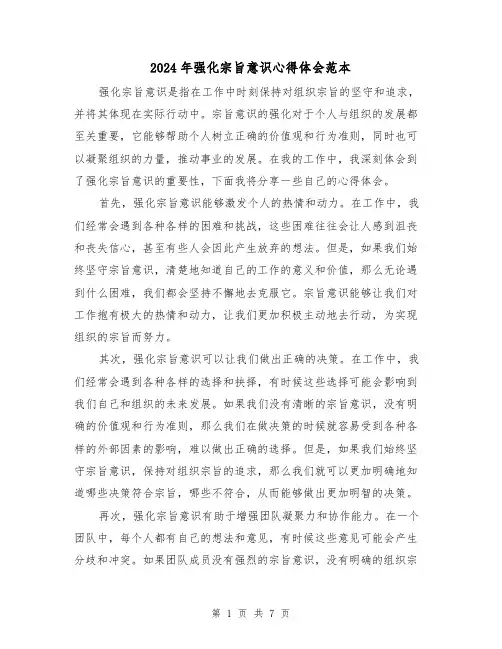 2024年强化宗旨意识心得体会范本

强化宗旨意识是指在工作中时刻保持对组织宗旨的坚守和追求，并将其体现在实际行动中。宗旨意识的强化对于个人与组织的发展都至关重要，它能够帮助个人树立正确的价值观和行为准则，同时也可以凝聚组织的力量，推动事业的发展。在我的工作中，我深刻体会到了强化宗旨意识的重要性，下面我将分享一些自己的心得体会。

首先，强化宗旨意识能够激发个人的热情和动力。在工作中，我们经常会遇到各种各样的困难和挑战，这些困难往往会让人感到沮丧和丧失信心，甚至有些人会因此产生放弃的想法。但是，如果我们始终坚守宗旨意识，清楚地知道自己的工作的意义和价值，那么无论遇到什么困难，我们都会坚持不懈地去克服它。宗旨意识能够让我们对工作抱有极大的热情和动力，让我们更加积极主动地去行动，为实现组织的宗旨而努力。

其次，强化宗旨意识可以让我们做出正确的决策。在工作中，我们经常会遇到各种各样的选择和抉择，有时候这些选择可能会影响到我们自己和组织的未来发展。如果我们没有清晰的宗旨意识，没有明确的价值观和行为准则，那么我们在做决策的时候就容易受到各种各样的外部因素的影响，难以做出正确的选择。但是，如果我们始终坚守宗旨意识，保持对组织宗旨的追求，那么我们就可以更加明确地知道哪些决策符合宗旨，哪些不符合，从而能够做出更加明智的决策。

再次，强化宗旨意识有助于增强团队凝聚力和协作能力。在一个团队中，每个人都有自己的想法和意见，有时候这些意见可能会产生分歧和冲突。如果团队成员没有强烈的宗旨意识，没有明确的组织宗

第 1 页 共 7 页